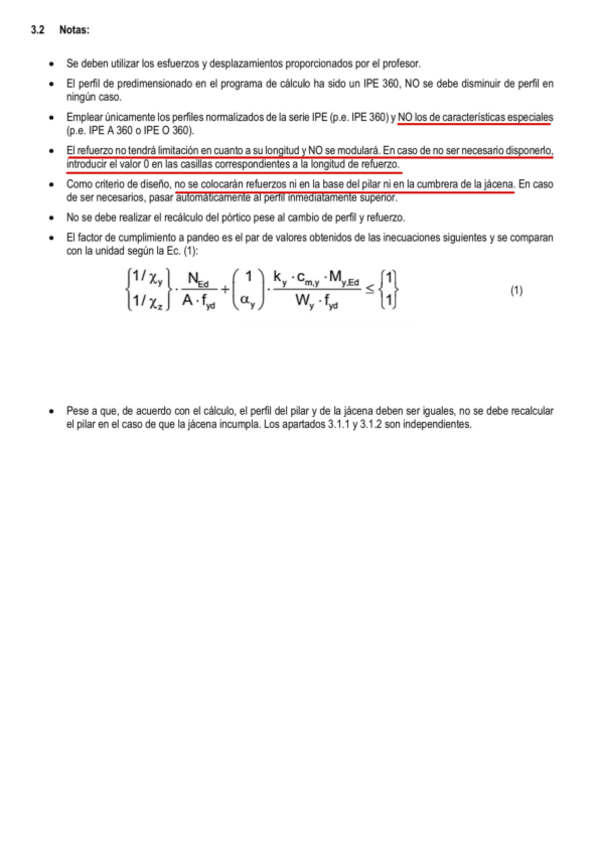 3.2 Notas:

- Se deben utilizar los esfuerzos y desplazamientos proporcionados por el profesor.
- El perfil de predimensionado en el programa de cálculo ha sido un IPE 360, NO se debe disminuir de perfil en ningún caso.
- Emplear únicamente los perfiles normalizados de la serie IPE (p.e. IPE 360) y NO los de características especiales (p.e. IPE A 360 o IPE O 360).
- El refuerzo no tendrá limitación en cuanto a su longitud y NO se modulará. En caso de no ser necesario disponerlo, introducir el valor 0 en las casillas correspondientes a la longitud de refuerzo.
- Como criterio de diseño, no se colocarán refuerzos ni en la base del pilar ni en la cumbrera de la jácena. En caso de ser necesarios, pasar automáticamente al perfil inmediatamente superior.
- No se debe realizar el recálculo del pórtico pese al cambio de perfil y refuerzo.
- El factor de cumplimiento a pandeo es el par de valores obtenidos de las inecuaciones siguientes y se comparan con la unidad según la Ec. (1):

$\begin{Bmatrix} 1/\chi_y \\ 1/\chi_z \end{Bmatrix} \cdot \frac{N_{Ed}}{A \cdot f_{yd}} + \begin{pmatrix} 1 \\ \alpha_y \end{pmatrix} \cdot \frac{k_y \cdot c_{m,y} \cdot M_{y,Ed}}{W_y \cdot f_{yd}} \leq \begin{Bmatrix} 1 \\ 1 \end{Bmatrix}$ (1)

- Pese a que, de acuerdo con el cálculo, el perfil del pilar y de la jácena deben ser iguales, no se debe recalcular el pilar en el caso de que la jácena incumpla. Los apartados 3.1.1 y 3.1.2 son independientes.